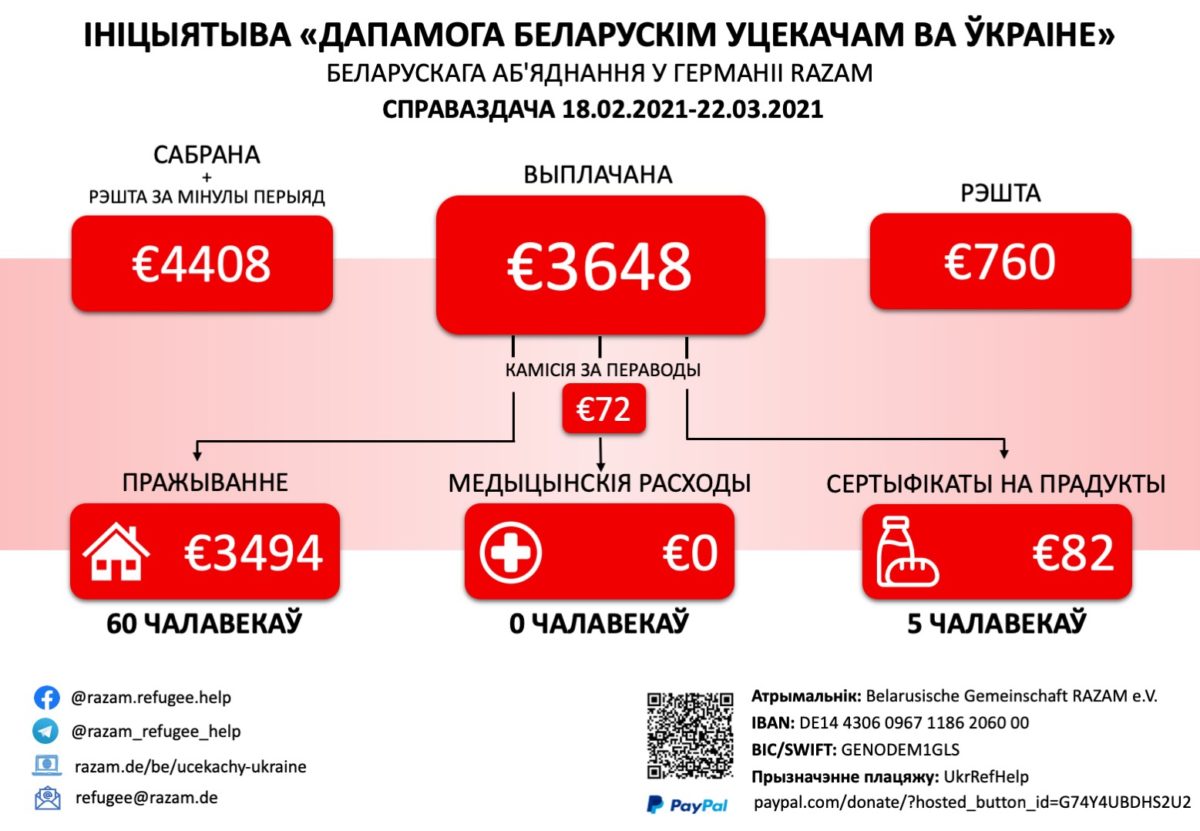 ІНІЦЫЯТЫВА «ДАПАМОГА БЕЛАРУСКІМ УЦЕКАЧАМ ВА ЎКРАІНЕ»
БЕЛАРУСКАГА АБ'ЯДНАННЯ У ГЕРМАНІІ RAZAM
СПРАВАЗДАЧА 18.02.2021-22.03.2021

САБРАНА
+
РЭШТА ЗА МІНУЛЫ ПЕРЫЯД
€4408

ВЫПЛАЧАНА
€3648

РЭШТА
€760

КАМІСІЯ ЗА ПЕРАВОДЫ
€72

ПРАЖЫВАННЕ
€3494
60 ЧАЛАВЕКАЎ

МЕДЫЦЫНСКІЯ РАСХОДЫ
€0
0 ЧАЛАВЕКАЎ

СЕРТЫФІКАТЫ НА ПРАДУКТЫ
€82
5 ЧАЛАВЕКАЎ

@razam.refugee.help
@razam_refugee_help
razam.de/be/ucekachy-ukraine
refugee@razam.de

Атрымальнік: Belarusische Gemeinschaft RAZAM e.V.
IBAN: DE14 4306 0967 1186 2060 00
BIC/SWIFT: GENODEM1GLS
Прызначэнне плацяжу: UkrRefHelp
PayPal paypal.com/donate/?hosted_button_id=G74Y4UBDHS2U2